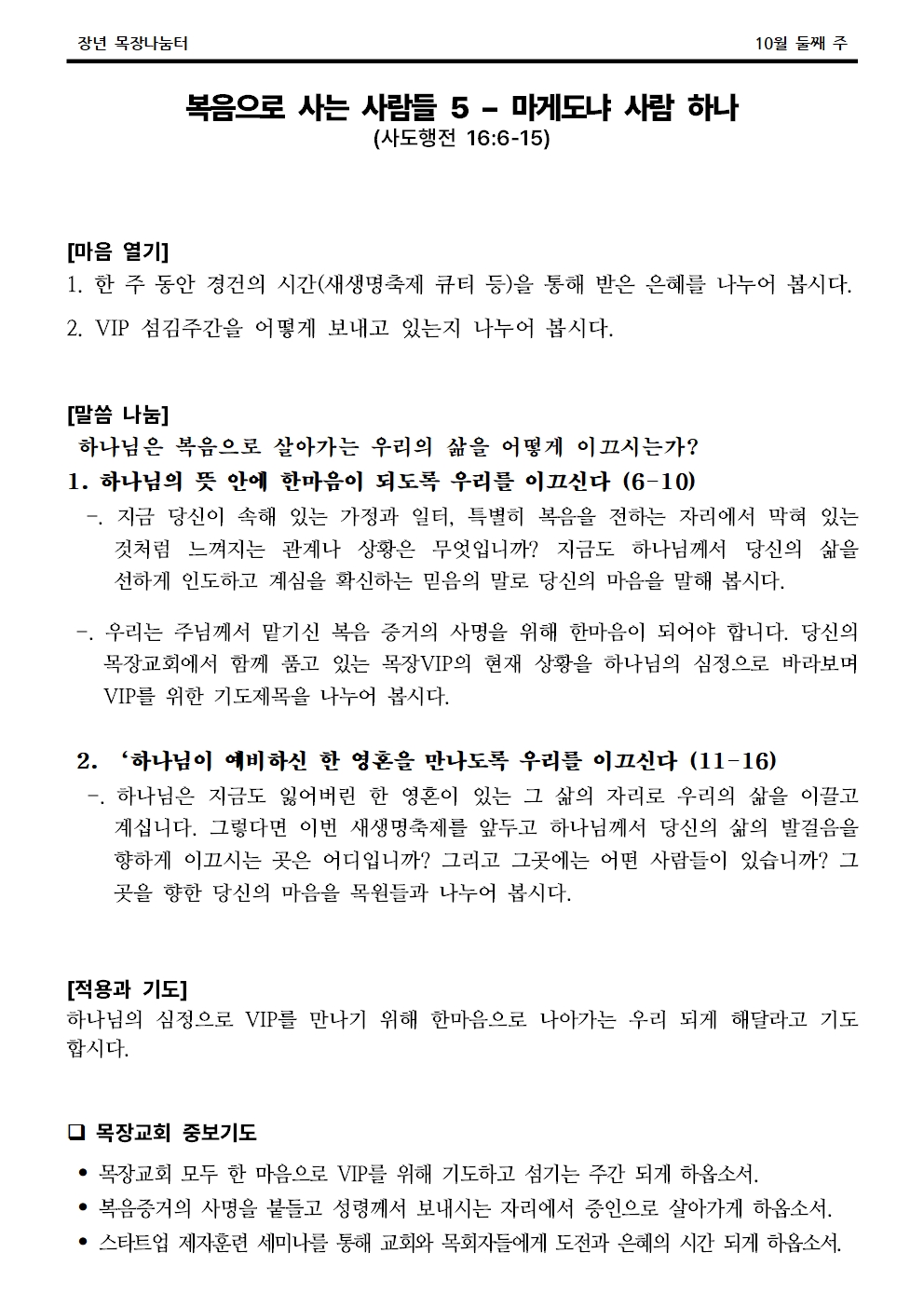 장년 목장나눔터

10월 둘째 주

복음으로 사는 사람들 5 – 마게도냐 사람 하나
(사도행전 16:6-15)

[마음 열기]
1. 한 주 동안 경건의 시간(새생명축제 큐티 등)을 통해 받은 은혜를 나누어 봅시다.
2. VIP 섬김주간을 어떻게 보내고 있는지 나누어 봅시다.

[말씀 나눔]
하나님은 복음으로 살아가는 우리의 삶을 어떻게 이끄시는가?
1. 하나님의 뜻 안에 한마음이 되도록 우리를 이끄신다 (6-10)
-. 지금 당신이 속해 있는 가정과 일터, 특별히 복음을 전하는 자리에서 막혀 있는 것처럼 느껴지는 관계나 상황은 무엇입니까? 지금도 하나님께서 당신의 삶을 선하게 인도하고 계심을 확신하는 믿음의 말로 당신의 마음을 말해 봅시다.

-. 우리는 주님께서 맡기신 복음 증거의 사명을 위해 한마음이 되어야 합니다. 당신의 목장교회에서 함께 품고 있는 목장VIP의 현재 상황을 하나님의 심정으로 바라보며 VIP를 위한 기도제목을 나누어 봅시다.

2. ‘하나님이 예비하신 한 영혼을 만나도록 우리를 이끄신다 (11-16)
-. 하나님은 지금도 잃어버린 한 영혼이 있는 그 삶의 자리로 우리의 삶을 이끌고 계십니다. 그렇다면 이번 새생명축제를 앞두고 하나님께서 당신의 삶의 발걸음을 향하게 이끄시는 곳은 어디입니까? 그리고 그곳에는 어떤 사람들이 있습니까? 그 곳을 향한 당신의 마음을 목원들과 나누어 봅시다.

[적용과 기도]
하나님의 심정으로 VIP를 만나기 위해 한마음으로 나아가는 우리 되게 해달라고 기도합시다.

❑ 목장교회 중보기도
• 목장교회 모두 한 마음으로 VIP를 위해 기도하고 섬기는 주간 되게 하옵소서.
• 복음증거의 사명을 붙들고 성령께서 보내시는 자리에서 증인으로 살아가게 하옵소서.
• 스타트업 제자훈련 세미나를 통해 교회와 목회자들에게 도전과 은혜의 시간 되게 하옵소서.